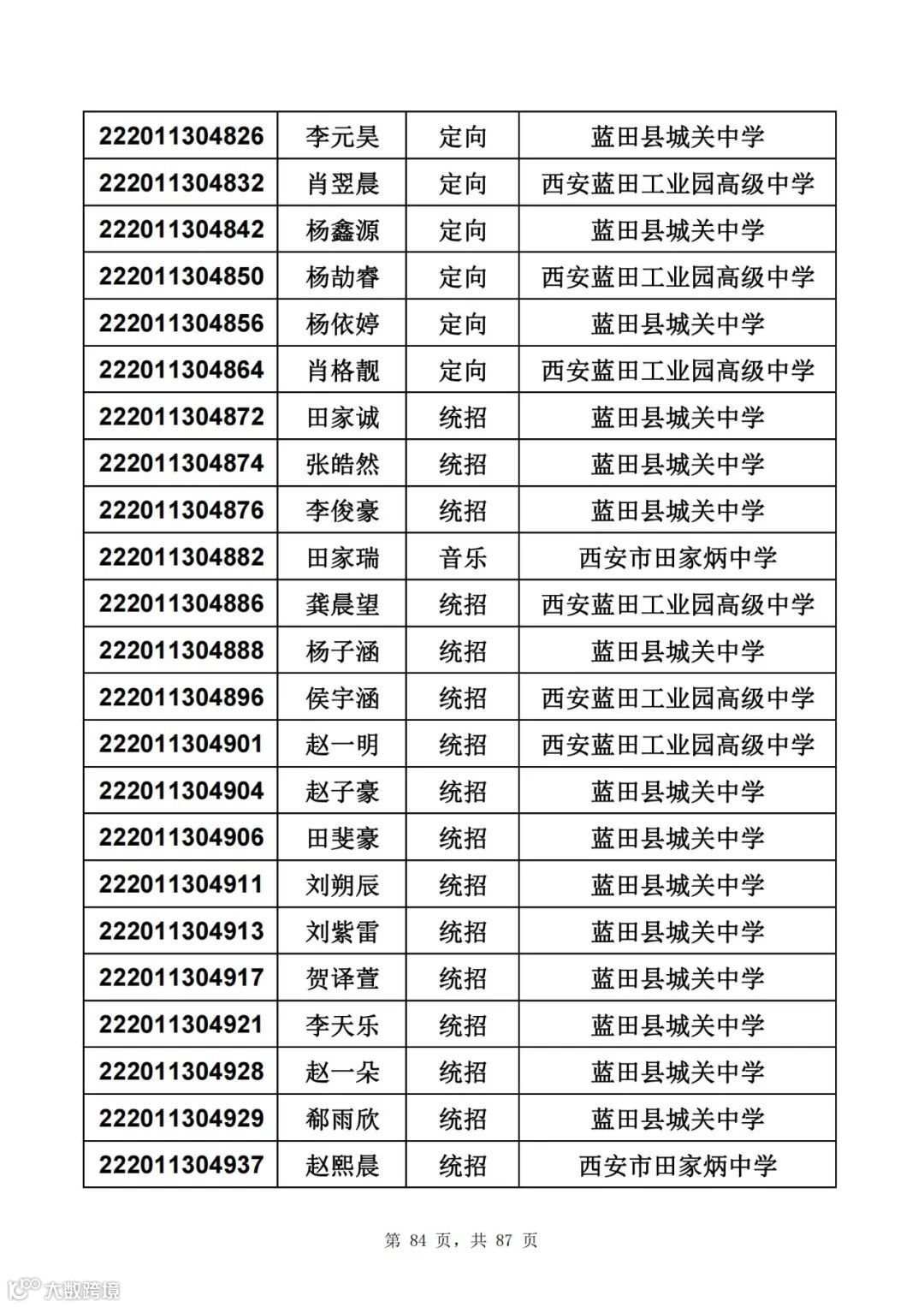 | 222011304826 | 李元昊 | 定向 | 蓝田县城关中学 |
|---|---|---|---|
| 222011304832 | 肖翌晨 | 定向 | 西安蓝田工业园高级中学 |
| 222011304842 | 杨鑫源 | 定向 | 蓝田县城关中学 |
| 222011304850 | 杨劼睿 | 定向 | 西安蓝田工业园高级中学 |
| 222011304856 | 杨依婷 | 定向 | 蓝田县城关中学 |
| 222011304864 | 肖格靓 | 定向 | 西安蓝田工业园高级中学 |
| 222011304872 | 田家诚 | 统招 | 蓝田县城关中学 |
| 222011304874 | 张皓然 | 统招 | 蓝田县城关中学 |
| 222011304876 | 李俊豪 | 统招 | 蓝田县城关中学 |
| 222011304882 | 田家瑞 | 音乐 | 西安市田家炳中学 |
| 222011304886 | 龚晨望 | 统招 | 西安蓝田工业园高级中学 |
| 222011304888 | 杨子涵 | 统招 | 蓝田县城关中学 |
| 222011304896 | 侯宇涵 | 统招 | 西安蓝田工业园高级中学 |
| 222011304901 | 赵一明 | 统招 | 西安蓝田工业园高级中学 |
| 222011304904 | 赵子豪 | 统招 | 蓝田县城关中学 |
| 222011304906 | 田斐豪 | 统招 | 蓝田县城关中学 |
| 222011304911 | 刘朔辰 | 统招 | 蓝田县城关中学 |
| 222011304913 | 刘紫雷 | 统招 | 蓝田县城关中学 |
| 222011304917 | 贺译萱 | 统招 | 蓝田县城关中学 |
| 222011304921 | 李天乐 | 统招 | 蓝田县城关中学 |
| 222011304928 | 赵一朵 | 统招 | 蓝田县城关中学 |
| 222011304929 | 郗雨欣 | 统招 | 蓝田县城关中学 |
| 222011304937 | 赵熙晨 | 统招 | 西安市田家炳中学 |

第 84 页，共 87 页

大数跨境